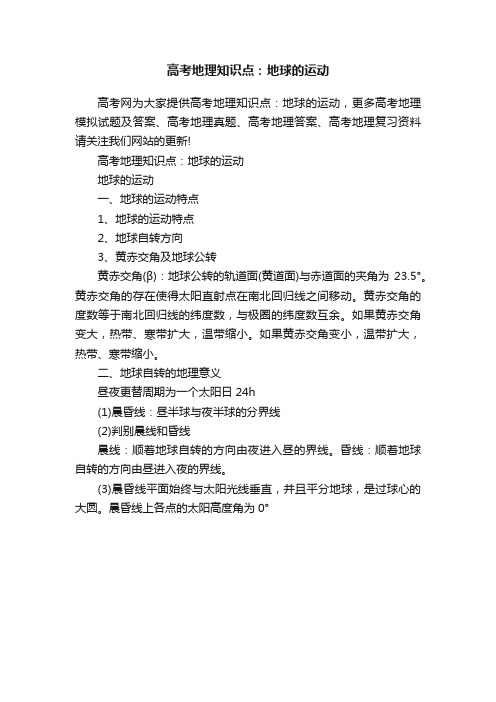 高考地理知识点：地球的运动

高考网为大家提供高考地理知识点：地球的运动，更多高考地理模拟试题及答案、高考地理真题、高考地理答案、高考地理复习资料请关注我们网站的更新!

高考地理知识点：地球的运动

地球的运动

一、地球的运动特点

1、地球的运动特点

2、地球自转方向

3、黄赤交角及地球公转

黄赤交角(β)：地球公转的轨道面(黄道面)与赤道面的夹角为 23.5°。黄赤交角的存在使得太阳直射点在南北回归线之间移动。黄赤交角的度数等于南北回归线的纬度数，与极圈的纬度数互余。如果黄赤交角变大，热带、寒带扩大，温带缩小。如果黄赤交角变小，温带扩大，热带、寒带缩小。

二、地球自转的地理意义

昼夜更替周期为一个太阳日 24h

(1)晨昏线：昼半球与夜半球的分界线

(2)判别晨线和昏线

晨线：顺着地球自转的方向由夜进入昼的界线。昏线：顺着地球自转的方向由昼进入夜的界线。

(3)晨昏线平面始终与太阳光线垂直，并且平分地球，是过球心的大圆。晨昏线上各点的太阳高度角为 0°